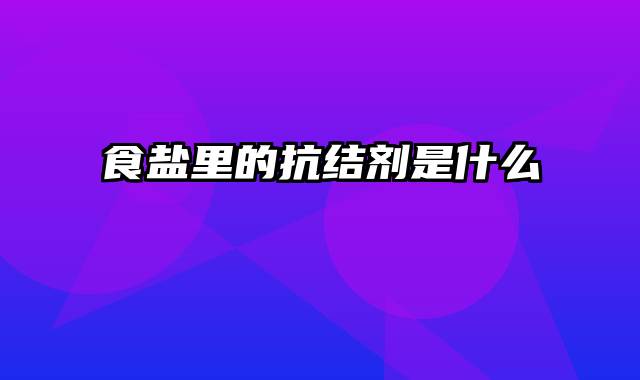 食盐里的抗结剂是什么